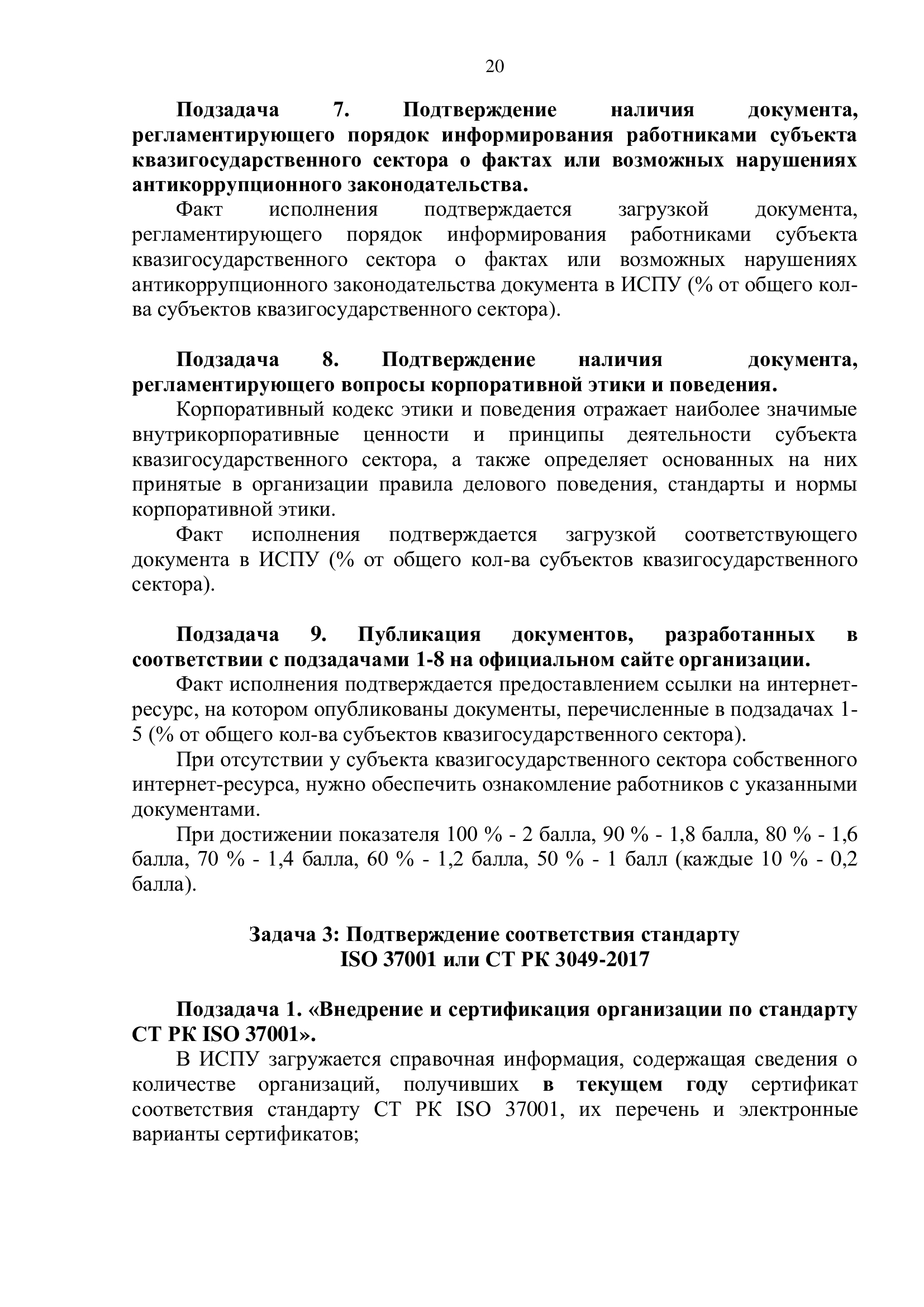 20

Подзадача 7. Подтверждение наличия документа, регламентирующего порядок информирования работниками субъекта квазигосударственного сектора о фактах или возможных нарушениях антикоррупционного законодательства.

Факт исполнения подтверждается загрузкой документа, регламентирующего порядок информирования работниками субъекта квазигосударственного сектора о фактах или возможных нарушениях антикоррупционного законодательства документа в ИСПУ (% от общего кол-ва субъектов квазигосударственного сектора).

Подзадача 8. Подтверждение наличия документа, регламентирующего вопросы корпоративной этики и поведения.

Корпоративный кодекс этики и поведения отражает наиболее значимые внутрикорпоративные ценности и принципы деятельности субъекта квазигосударственного сектора, а также определяет основанных на них принятые в организации правила делового поведения, стандарты и нормы корпоративной этики.

Факт исполнения подтверждается загрузкой соответствующего документа в ИСПУ (% от общего кол-ва субъектов квазигосударственного сектора).

Подзадача 9. Публикация документов, разработанных в соответствии с подзадачами 1-8 на официальном сайте организации.

Факт исполнения подтверждается предоставлением ссылки на интернет-ресурс, на котором опубликованы документы, перечисленные в подзадачах 1-5 (% от общего кол-ва субъектов квазигосударственного сектора).

При отсутствии у субъекта квазигосударственного сектора собственного интернет-ресурса, нужно обеспечить ознакомление работников с указанными документами.

При достижении показателя 100 % - 2 балла, 90 % - 1,8 балла, 80 % - 1,6 балла, 70 % - 1,4 балла, 60 % - 1,2 балла, 50 % - 1 балл (каждые 10 % - 0,2 балла).

Задача 3: Подтверждение соответствия стандарту ISO 37001 или СТ РК 3049-2017

Подзадача 1. «Внедрение и сертификация организации по стандарту СТ РК ISO 37001».

В ИСПУ загружается справочная информация, содержащая сведения о количестве организаций, получивших в текущем году сертификат соответствия стандарту СТ РК ISO 37001, их перечень и электронные варианты сертификатов;